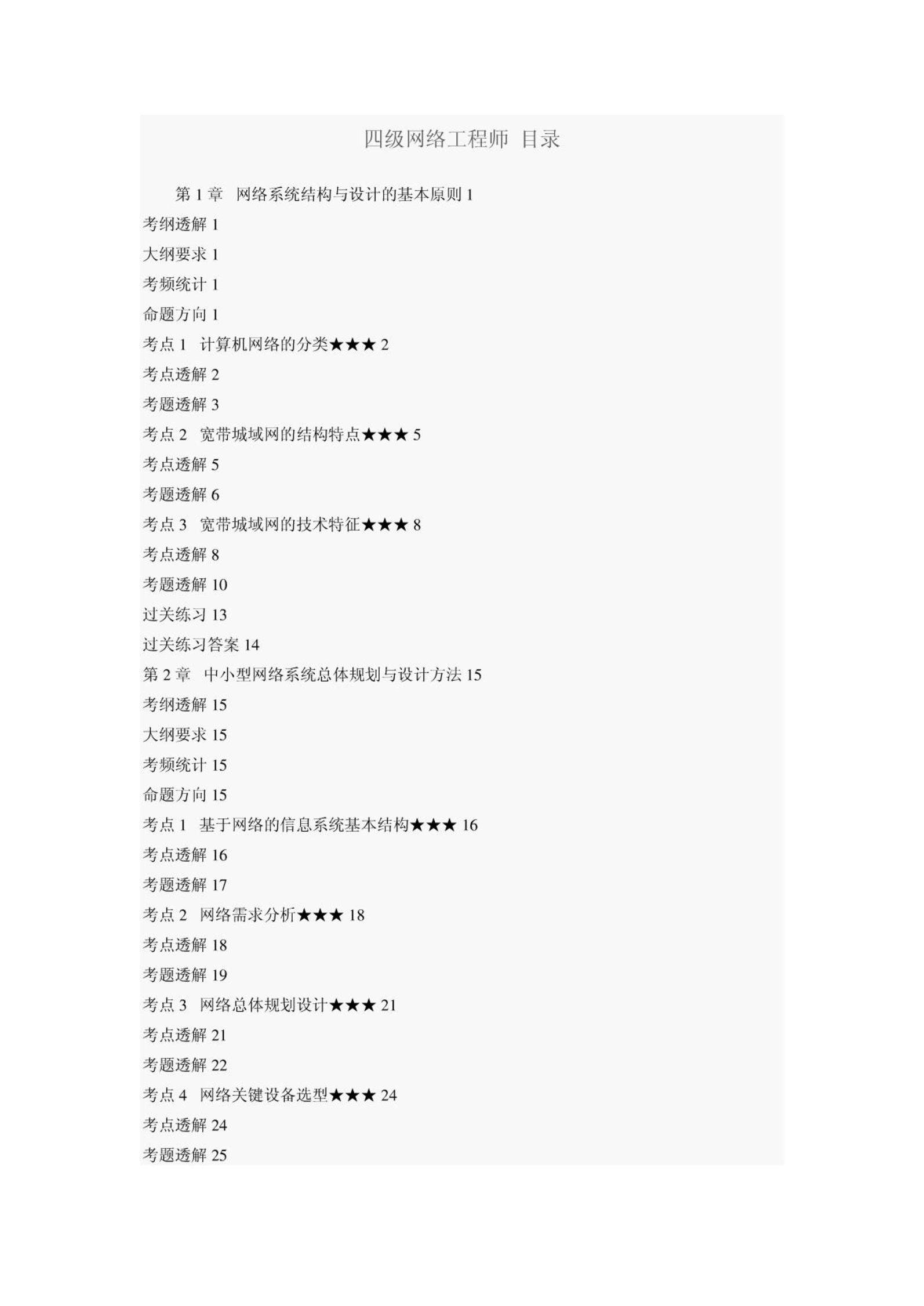 四级网络工程师 目录

第 1 章 网络系统结构与设计的基本原则 1

考纲透解 1

大纲要求 1

考频统计 1

命题方向 1

考点 1 计算机网络的分类★★★ 2

考点透解 2

考题透解 3

考点 2 宽带城域网的结构特点★★★ 5

考点透解 5

考题透解 6

考点 3 宽带城域网的技术特征★★★ 8

考点透解 8

考题透解 10

过关练习 13

过关练习答案 14

第 2 章 中小型网络系统总体规划与设计方法 15

考纲透解 15

大纲要求 15

考频统计 15

命题方向 15

考点 1 基于网络的信息系统基本结构★★★ 16

考点透解 16

考题透解 17

考点 2 网络需求分析★★★ 18

考点透解 18

考题透解 19

考点 3 网络总体规划设计★★★ 21

考点透解 21

考题透解 22

考点 4 网络关键设备选型★★★ 24

考点透解 24

考题透解 25